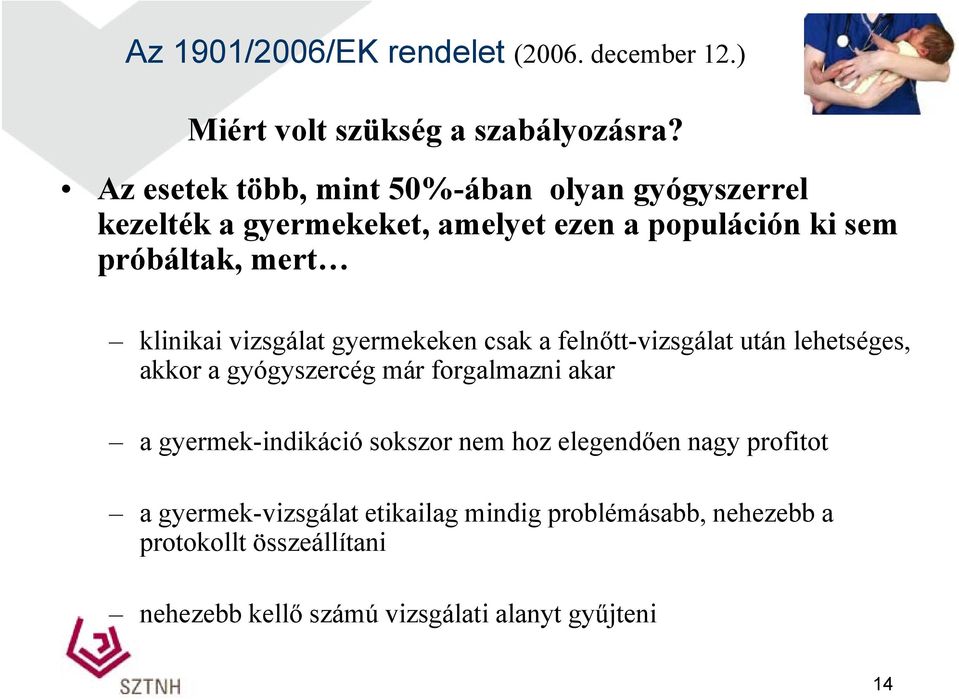 Az 1901/2006/EK rendelet (2006. december 12.)

Miért volt szükség a szabályozásra?

• Az esetek több, mint 50%-ában olyan gyógyszerrel kezelték a gyermekeket, amelyet ezen a populáción ki sem próbáltak, mert…

– klinikai vizsgálat gyermekeken csak a felnőtt-vizsgálat után lehetséges, akkor a gyógyszercég már forgalmazni akar

– a gyermek-indikáció sokszor nem hoz elegendően nagy profitot

– a gyermek-vizsgálat etikailag mindig problémásabb, nehezebb a protokollt összeállítani

– nehezebb kellő számú vizsgálati alanyt gyűjteni

SZTNH

14